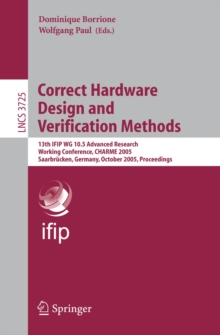 Dominique Borrione
Wolfgang Paul (Eds.)

LNCS 3725

Correct Hardware Design and Verification Methods

13th IFIP WG 10.5 Advanced Research Working Conference, CHARME 2005
Saarbrücken, Germany, October 2005, Proceedings

ifip

Springer